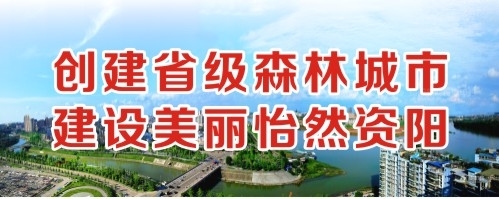 创建省级森林城市
建设美丽怡然资阳